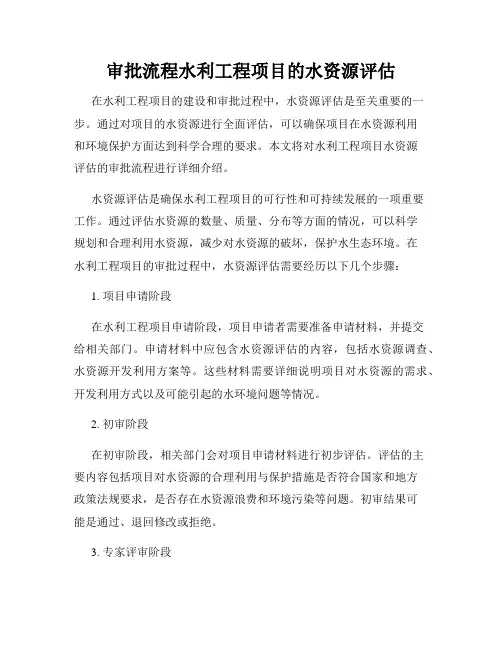 审批流程水利工程项目的水资源评估

在水利工程项目的建设和审批过程中，水资源评估是至关重要的一步。通过对项目的水资源进行全面评估，可以确保项目在水资源利用和环境保护方面达到科学合理的要求。本文将对水利工程项目水资源评估的审批流程进行详细介绍。

水资源评估是确保水利工程项目的可行性和可持续发展的一项重要工作。通过评估水资源的数量、质量、分布等方面的情况，可以科学规划和合理利用水资源，减少对水资源的破坏，保护水生态环境。在水利工程项目的审批过程中，水资源评估需要经历以下几个步骤：

1. 项目申请阶段

在水利工程项目申请阶段，项目申请者需要准备申请材料，并提交给相关部门。申请材料中应包含水资源评估的内容，包括水资源调查、水资源开发利用方案等。这些材料需要详细说明项目对水资源的需求、开发利用方式以及可能引起的水环境问题等情况。

2. 初审阶段

在初审阶段，相关部门会对项目申请材料进行初步评估。评估的主要内容包括项目对水资源的合理利用与保护措施是否符合国家和地方政策法规要求，是否存在水资源浪费和环境污染等问题。初审结果可能是通过、退回修改或拒绝。

3. 专家评审阶段